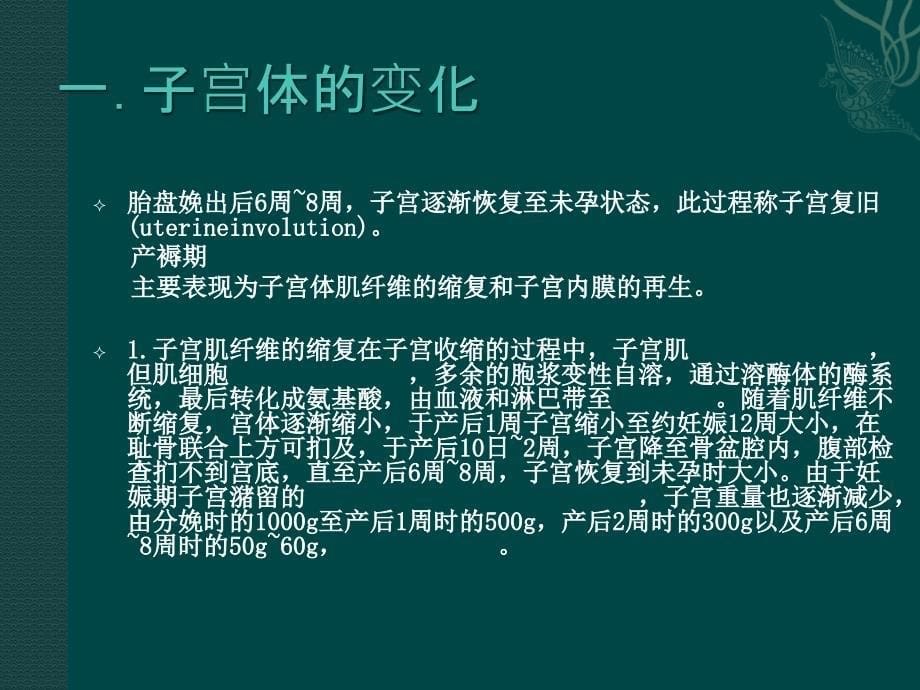 一. 子宫体的变化

✧ 胎盘娩出后6周~8周，子宫逐渐恢复至未孕状态，此过程称子宫复旧(uterineinvolution)。
产褥期
主要表现为子宫体肌纤维的缩复和子宫内膜的再生。

✧ 1.子宫肌纤维的缩复在子宫收缩的过程中，子宫肌 ，但肌细胞 ，多余的胞浆变性自溶，通过溶酶体的酶系统，最后转化成氨基酸，由血液和淋巴带至 。随着肌纤维不断缩复，宫体逐渐缩小，于产后1周子宫缩小至约妊娠12周大小，在耻骨联合上方可扪及，于产后10日~2周，子宫降至骨盆腔内，腹部检查扪不到宫底，直至产后6周~8周，子宫恢复到未孕时大小。由于妊娠期子宫潴留的 ，子宫重量也逐渐减少，由分娩时的1000g至产后1周时的500g，产后2周时的300g以及产后6周~8周时的50g~60g， 。